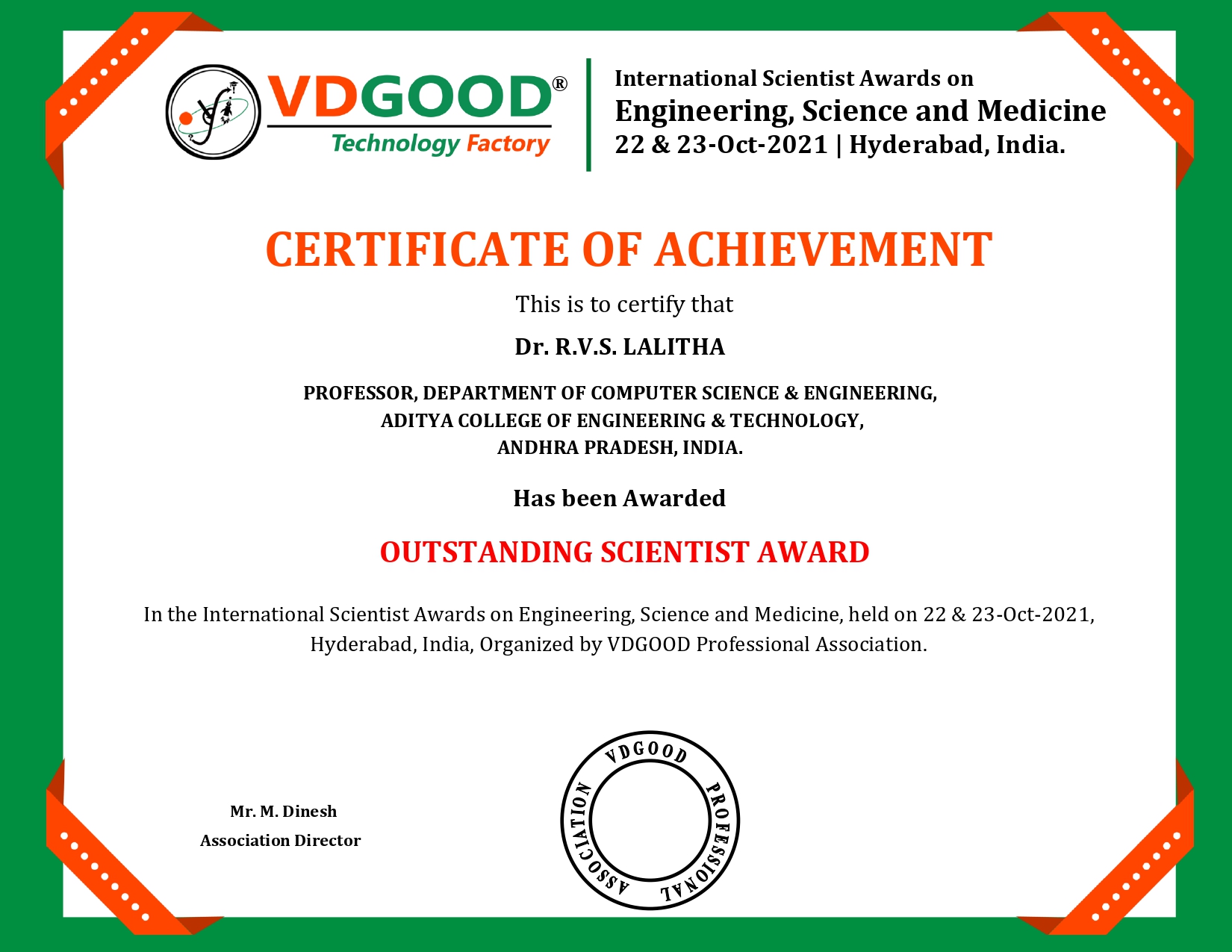 VDGOOD®
Technology Factory

International Scientist Awards on
Engineering, Science and Medicine
22 & 23-Oct-2021 | Hyderabad, India.

CERTIFICATE OF ACHIEVEMENT

This is to certify that

Dr. R.V.S. LALITHA

PROFESSOR, DEPARTMENT OF COMPUTER SCIENCE & ENGINEERING, ADITYA COLLEGE OF ENGINEERING & TECHNOLOGY, ANDHRA PRADESH, INDIA.

Has been Awarded

OUTSTANDING SCIENTIST AWARD

In the International Scientist Awards on Engineering, Science and Medicine, held on 22 & 23-Oct-2021, Hyderabad, India, Organized by VDGOOD Professional Association.

Mr. M. Dinesh
Association Director

VDGOOD PROFESSIONAL ASSOCIATION